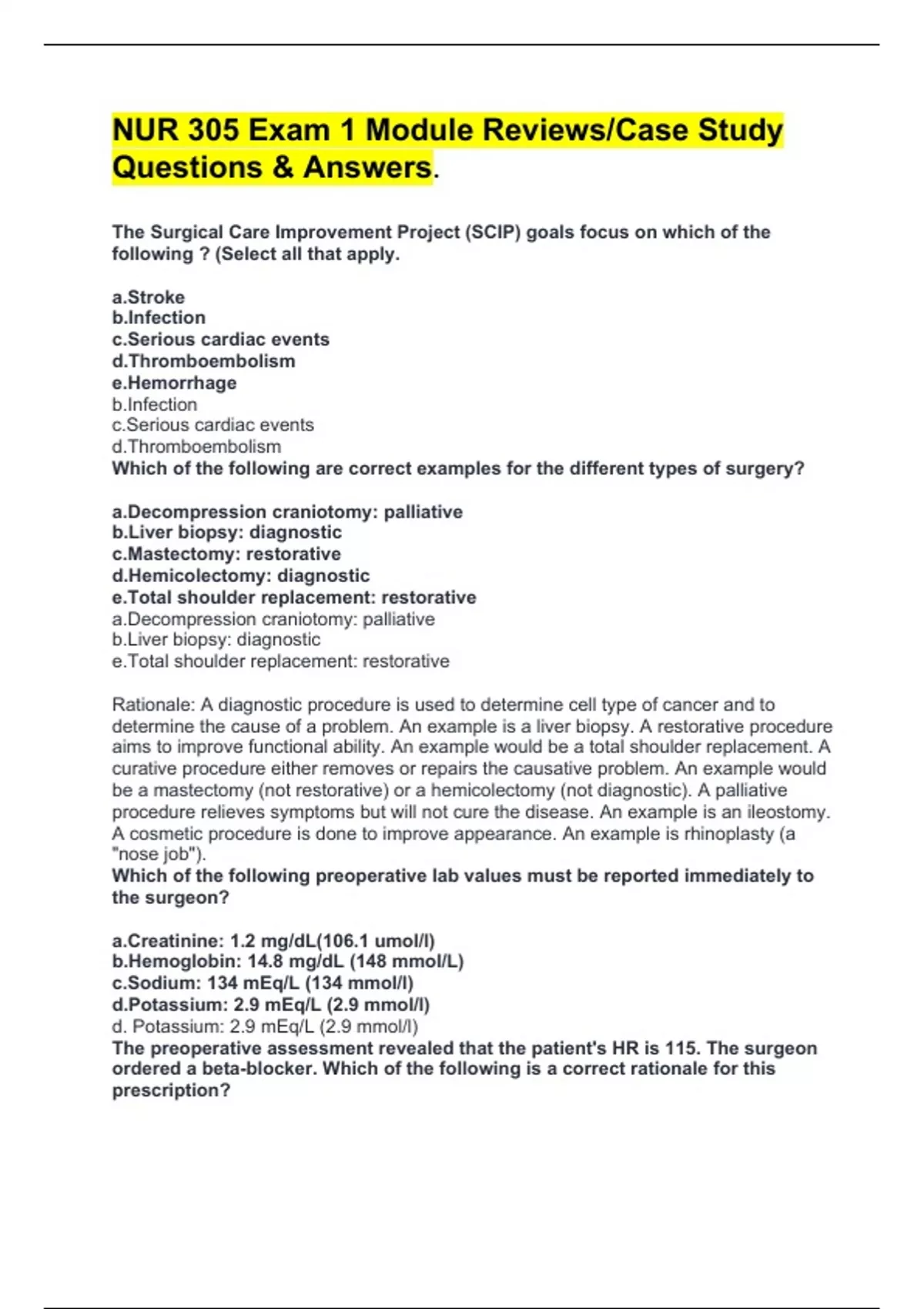 NUR 305 Exam 1 Module Reviews/Case Study Questions & Answers.

The Surgical Care Improvement Project (SCIP) goals focus on which of the following ? (Select all that apply.

a.Stroke
b.Infection
c.Serious cardiac events
d.Thromboembolism
e.Hemorrhage
b.Infection
c.Serious cardiac events
d.Thromboembolism
Which of the following are correct examples for the different types of surgery?

a.Decompression craniotomy: palliative
b.Liver biopsy: diagnostic
c.Mastectomy: restorative
d.Hemicolectomy: diagnostic
e.Total shoulder replacement: restorative
a.Decompression craniotomy: palliative
b.Liver biopsy: diagnostic
e.Total shoulder replacement: restorative

Rationale: A diagnostic procedure is used to determine cell type of cancer and to determine the cause of a problem. An example is a liver biopsy. A restorative procedure aims to improve functional ability. An example would be a total shoulder replacement. A curative procedure either removes or repairs the causative problem. An example would be a mastectomy (not restorative) or a hemicolectomy (not diagnostic). A palliative procedure relieves symptoms but will not cure the disease. An example is an ileostomy. A cosmetic procedure is done to improve appearance. An example is rhinoplasty (a "nose job").
Which of the following preoperative lab values must be reported immediately to the surgeon?

a.Creatinine: 1.2 mg/dL(106.1 umol/l)
b.Hemoglobin: 14.8 mg/dL (148 mmol/L)
c.Sodium: 134 mEq/L (134 mmol/l)
d.Potassium: 2.9 mEq/L (2.9 mmol/l)
d. Potassium: 2.9 mEq/L (2.9 mmol/l)
The preoperative assessment revealed that the patient's HR is 115. The surgeon ordered a beta-blocker. Which of the following is a correct rationale for this prescription?